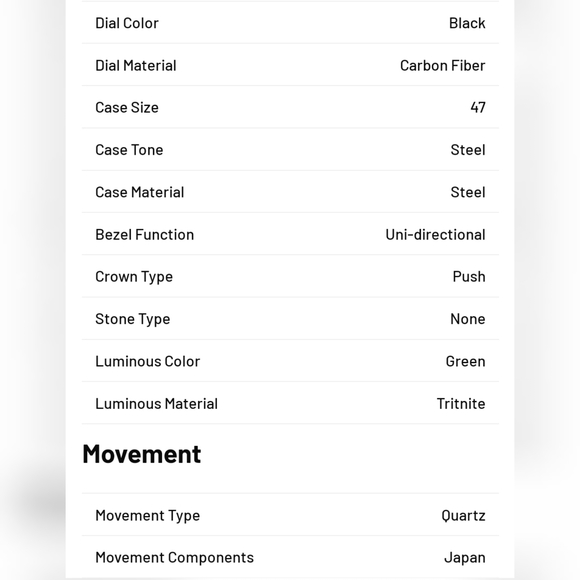 | | |
|---|---|
| Dial Color | Black |
| Dial Material | Carbon Fiber |
| Case Size | 47 |
| Case Tone | Steel |
| Case Material | Steel |
| Bezel Function | Uni-directional |
| Crown Type | Push |
| Stone Type | None |
| Luminous Color | Green |
| Luminous Material | Tritnite |

Movement

| | |
|---|---|
| Movement Type | Quartz |
| Movement Components | Japan |